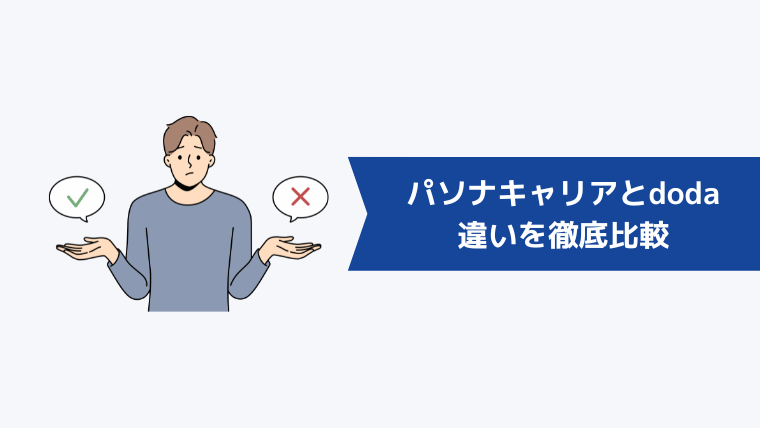 パソナキャリアとdoda
違いを徹底比較